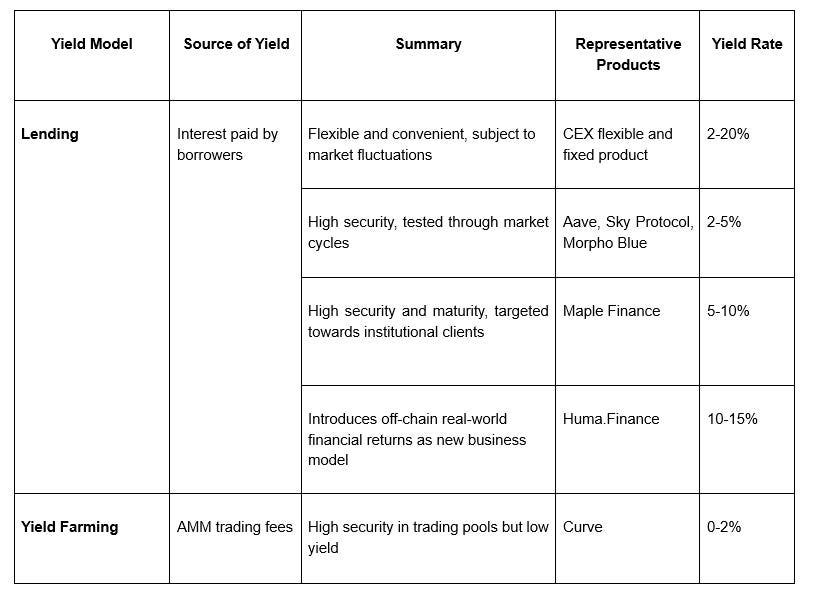 | Yield Model | Source of Yield | Summary | Representative Products | Yield Rate |
|---|---|---|---|---|
| Lending | Interest paid by borrowers | Flexible and convenient, subject to market fluctuations | CEX flexible and fixed product | 2-20% |
| | | High security, tested through market cycles | Aave, Sky Protocol, Morpho Blue | 2-5% |
| | | High security and maturity, targeted towards institutional clients | Maple Finance | 5-10% |
| | | Introduces off-chain real-world financial returns as new business model | Huma.Finance | 10-15% |
| Yield Farming | AMM trading fees | High security in trading pools but low yield | Curve | 0-2% |